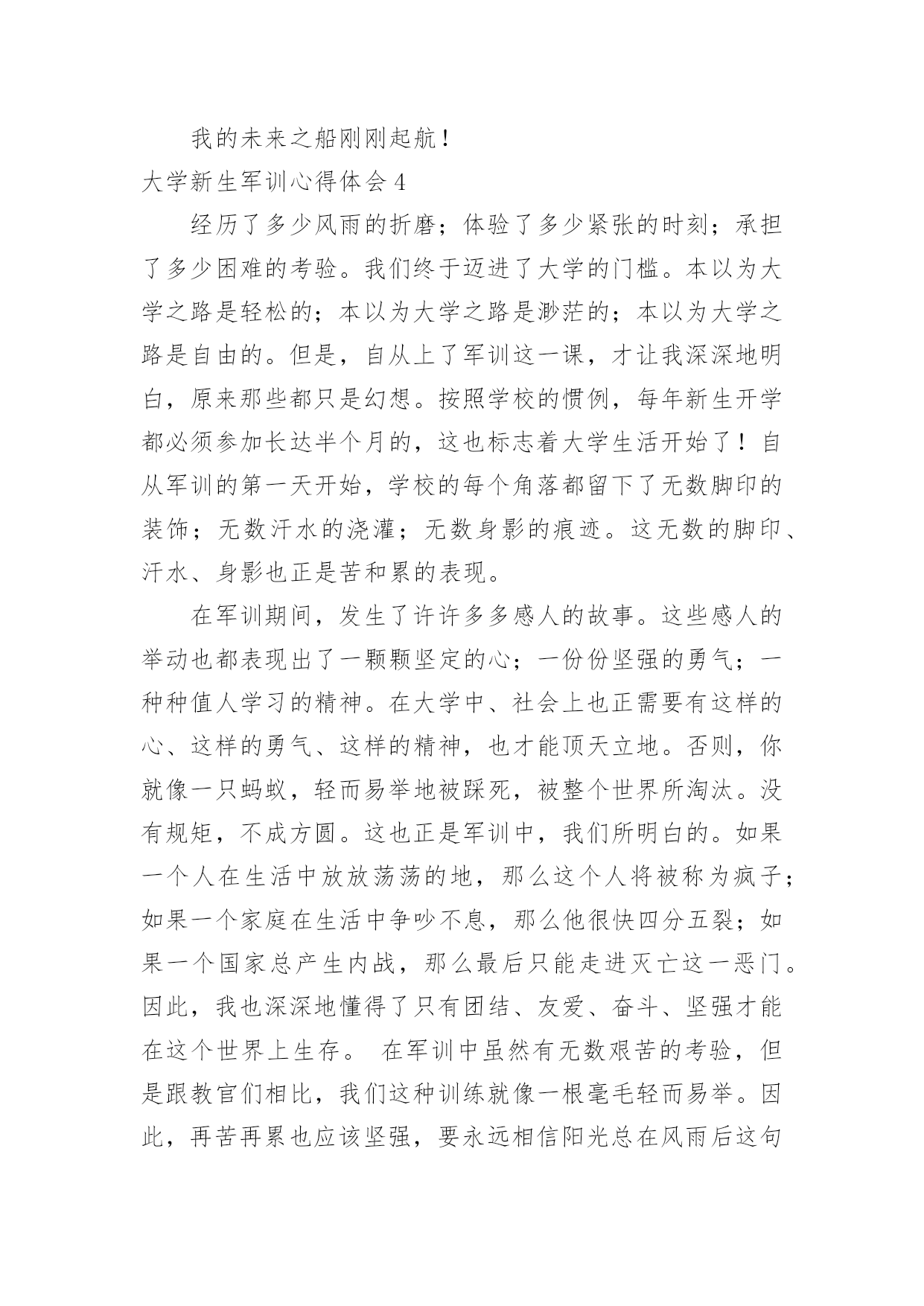 我的未来之船刚刚起航！

大学新生军训心得体会 4

经历了多少风雨的折磨；体验了多少紧张的时刻；承担了多少困难的考验。我们终于迈进了大学的门槛。本以为大学之路是轻松的；本以为大学之路是渺茫的；本以为大学之路是自由的。但是，自从上了军训这一课，才让我深深地明白，原来那些都只是幻想。按照学校的惯例，每年新生开学都必须参加长达半个月的，这也标志着大学生活开始了！自从军训的第一天开始，学校的每个角落都留下了无数脚印的装饰；无数汗水的浇灌；无数身影的痕迹。这无数的脚印、汗水、身影也正是苦和累的表现。

在军训期间，发生了许许多多感人的故事。这些感人的举动也都表现出了一颗颗坚定的心；一份份坚强的勇气；一种种值人学习的精神。在大学中、社会上也正需要有这样的心、这样的勇气、这样的精神，也才能顶天立地。否则，你就像一只蚂蚁，轻而易举地被踩死，被整个世界所淘汰。没有规矩，不成方圆。这也正是军训中，我们所明白的。如果一个人在生活中放放荡荡的地，那么这个人将被称为疯子；如果一个家庭在生活中争吵不息，那么他很快四分五裂；如果一个国家总产生内战，那么最后只能走进灭亡这一恶门。因此，我也深深地懂得了只有团结、友爱、奋斗、坚强才能在这个世界上生存。 在军训中虽然有无数艰苦的考验，但是跟教官们相比，我们这种训练就像一根毫毛轻而易举。因此，再苦再累也应该坚强，要永远相信阳光总在风雨后这句